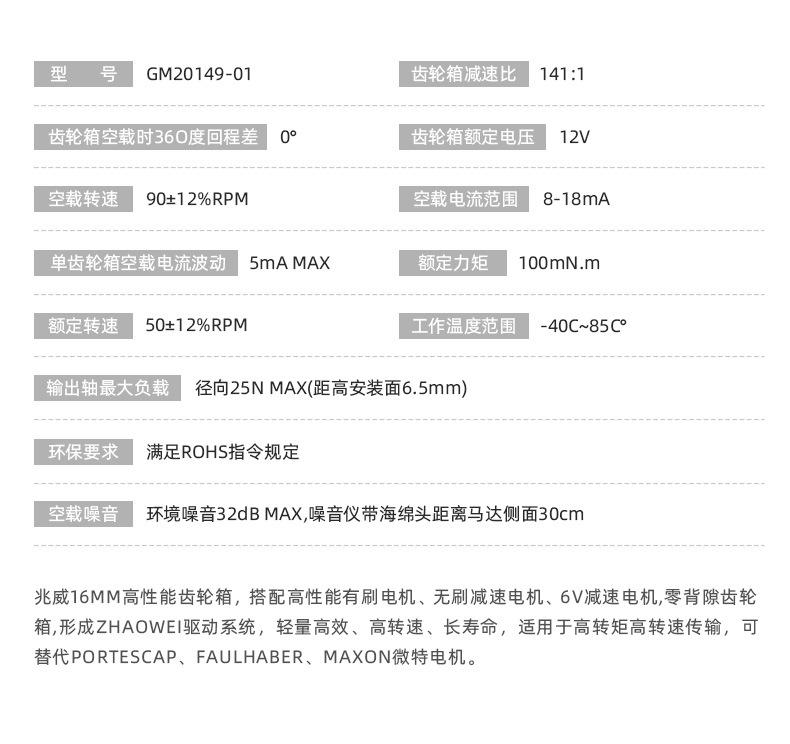 型 号 GM20149-01

齿轮箱减速比 141:1

齿轮箱空载时36O度回程差 0°

齿轮箱额定电压 12V

空载转速 90±12%RPM

空载电流范围 8-18mA

单齿轮箱空载电流波动 5mA MAX

额定力矩 100mN.m

额定转速 50±12%RPM

工作温度范围 -40C~85C°

输出轴最大负载 径向25N MAX(距高安装面6.5mm)

环保要求 满足ROHS指令规定

空载噪音 环境噪音32dB MAX,噪音仪带海绵头距离马达侧面30cm

兆威16MM高性能齿轮箱，搭配高性能有刷电机、无刷减速电机、6V减速电机,零背隙齿轮箱,形成ZHAOWEI驱动系统，轻量高效、高转速、长寿命，适用于高转矩高转速传输，可替代PORTESCAP、FAULHABER、MAXON微特电机。